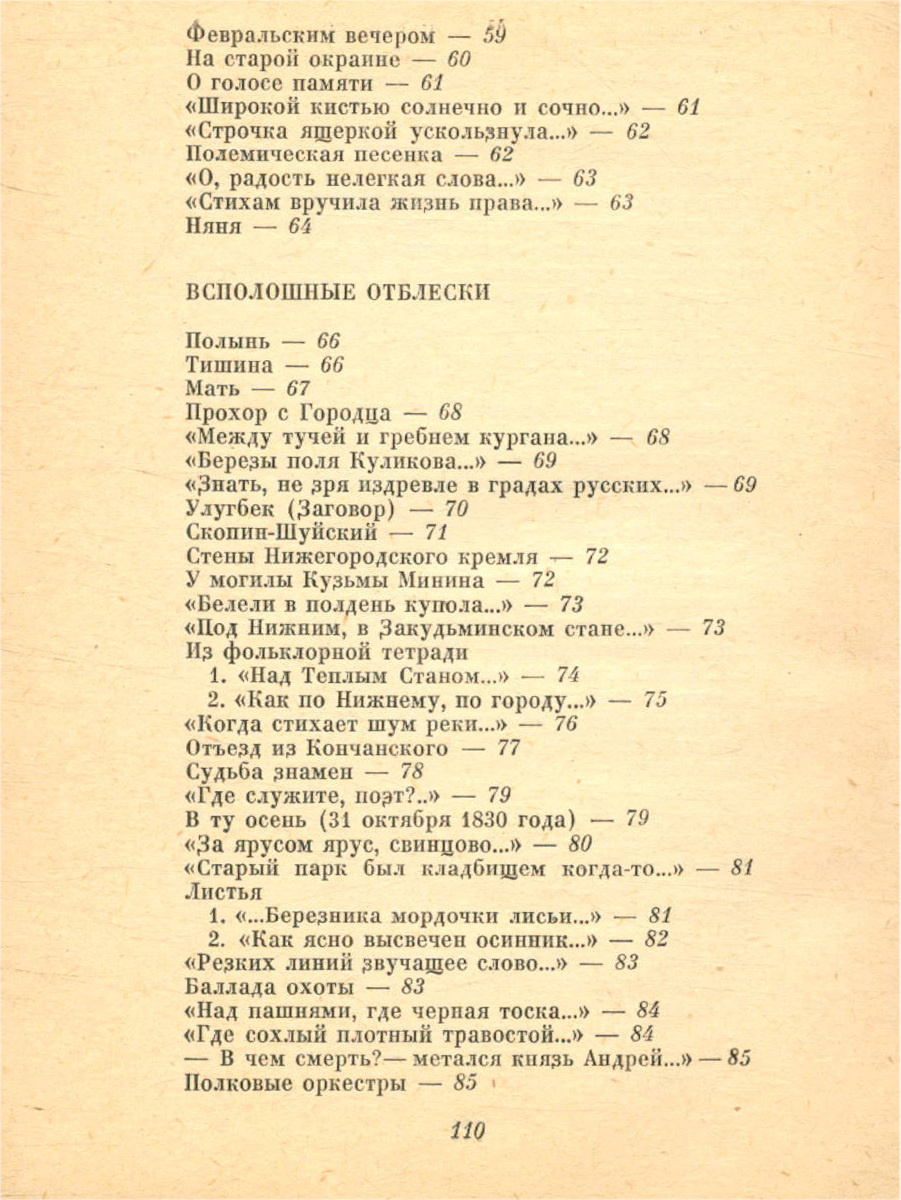 Февральским вечером — 59
На старой окраине — 60
О голосе памяти — 61
«Широкой кистью солнечно и сочно...» — 61
«Строчка ящеркой ускользнула...» — 62
Полемическая песенка — 62
«О, радость нелегкая слова...» — 63
«Стихам вручила жизнь права...» — 63
Няня — 64

ВСПОЛОШНЫЕ ОТБЛЕСКИ

Полынь — 66
Тишина — 66
Мать — 67
Прохор с Городца — 68
«Между тучей и гребнем кургана...» — 68
«Березы поля Куликова...» — 69
«Знать, не зря издревле в градах русских...» — 69
Улугбек (Заговор) — 70
Скопин-Шуйский — 71
Стены Нижегородского кремля — 72
У могилы Кузьмы Минина — 72
«Белели в полдень купола...» — 73
«Под Нижним, в Закудьминском стане...» — 73
Из фольклорной тетради
1. «Над Теплым Станом...» — 74
2. «Как по Нижнему, по городу...» — 75
«Когда стихает шум реки...» — 76
Отъезд из Кончанского — 77
Судьба знамен — 78
«Где служите, поэт?..» — 79
В ту осень (31 октября 1830 года) — 79
«За ярусом ярус, свинцово...» — 80
«Старый парк был кладбищем когда-то...» — 81
Листья
1. «...Березника мордочки лисьи...» — 81
2. «Как ясно высвечен осинник...» — 82
«Резких линий звучащее слово...» — 83
Баллада охоты — 83
«Над пашнями, где черная тоска...» — 84
«Где сохлый плотный травостой...» — 84
— В чем смерть?— метался князь Андрей...» — 85
Полковые оркестры — 85

110